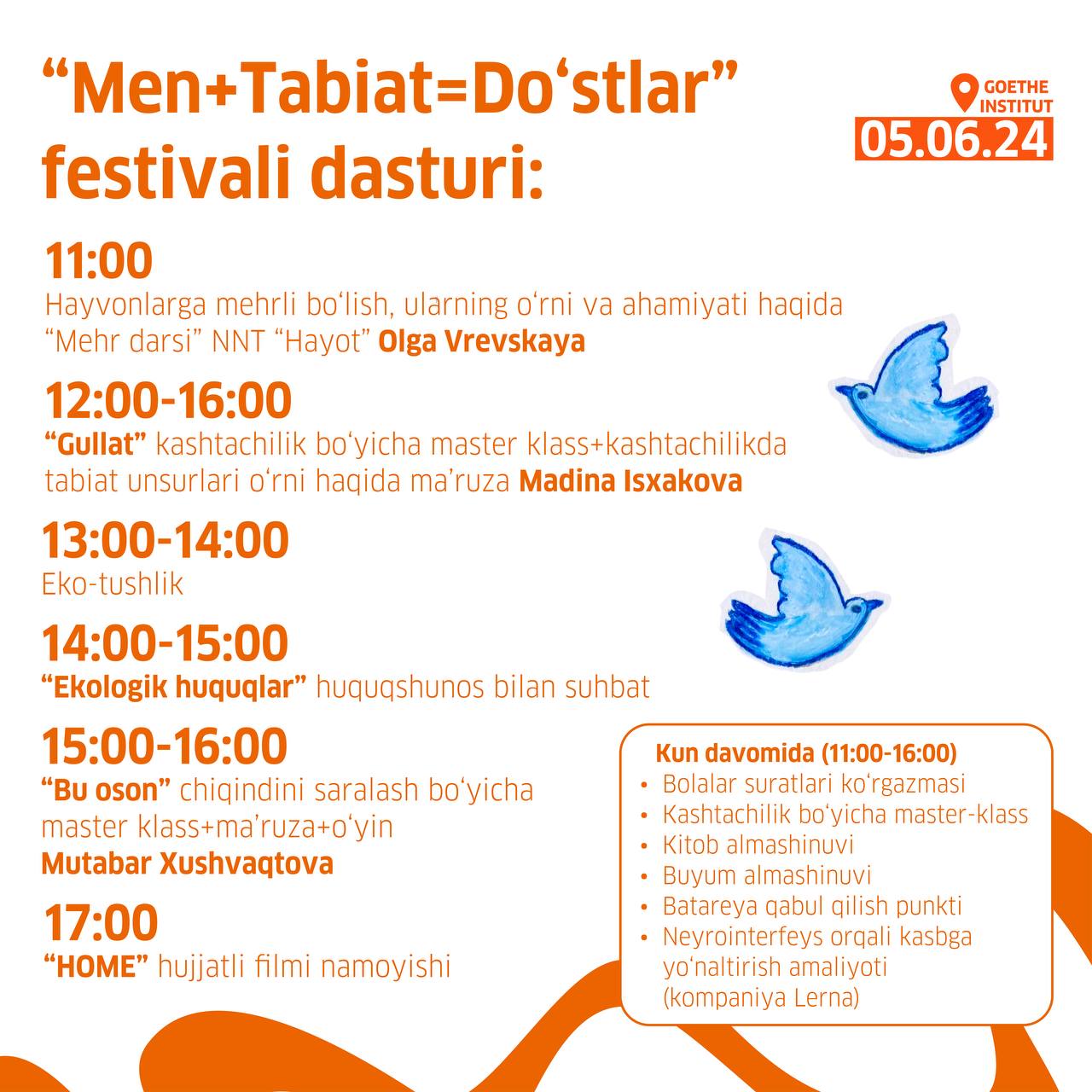 “Men+Tabiat=Do‘stlar” festivali dasturi:

GOETHE INSTITUT
05.06.24

11:00
Hayvonlarga mehrli bo‘lish, ularning o‘rni va ahamiyati haqida “Mehr darsi” NNT “Hayot” Olga Vrevskaya

12:00-16:00
“Gullat” kashtachilik bo‘yicha master klass+kashtachilikda tabiat unsurlari o‘rni haqida ma’ruza Madina Isxakova

13:00-14:00
Eko-tushlik

14:00-15:00
“Ekologik huquqlar” huquqshunos bilan suhbat

15:00-16:00
“Bu oson” chiqindini saralash bo‘yicha master klass+ma’ruza+o‘yin Mutabar Xushvaqtova

17:00
“HOME” hujjatli filmi namoyishi

Kun davomida (11:00-16:00)
• Bolalar suratlari ko‘rgazmasi
• Kashtachilik bo‘yicha master-klass
• Kitob almashinuvi
• Buyum almashinuvi
• Batareya qabul qilish punkti
• Neyrointerfeys orqali kasbga yo‘naltirish amaliyoti (kompaniya Lerna)